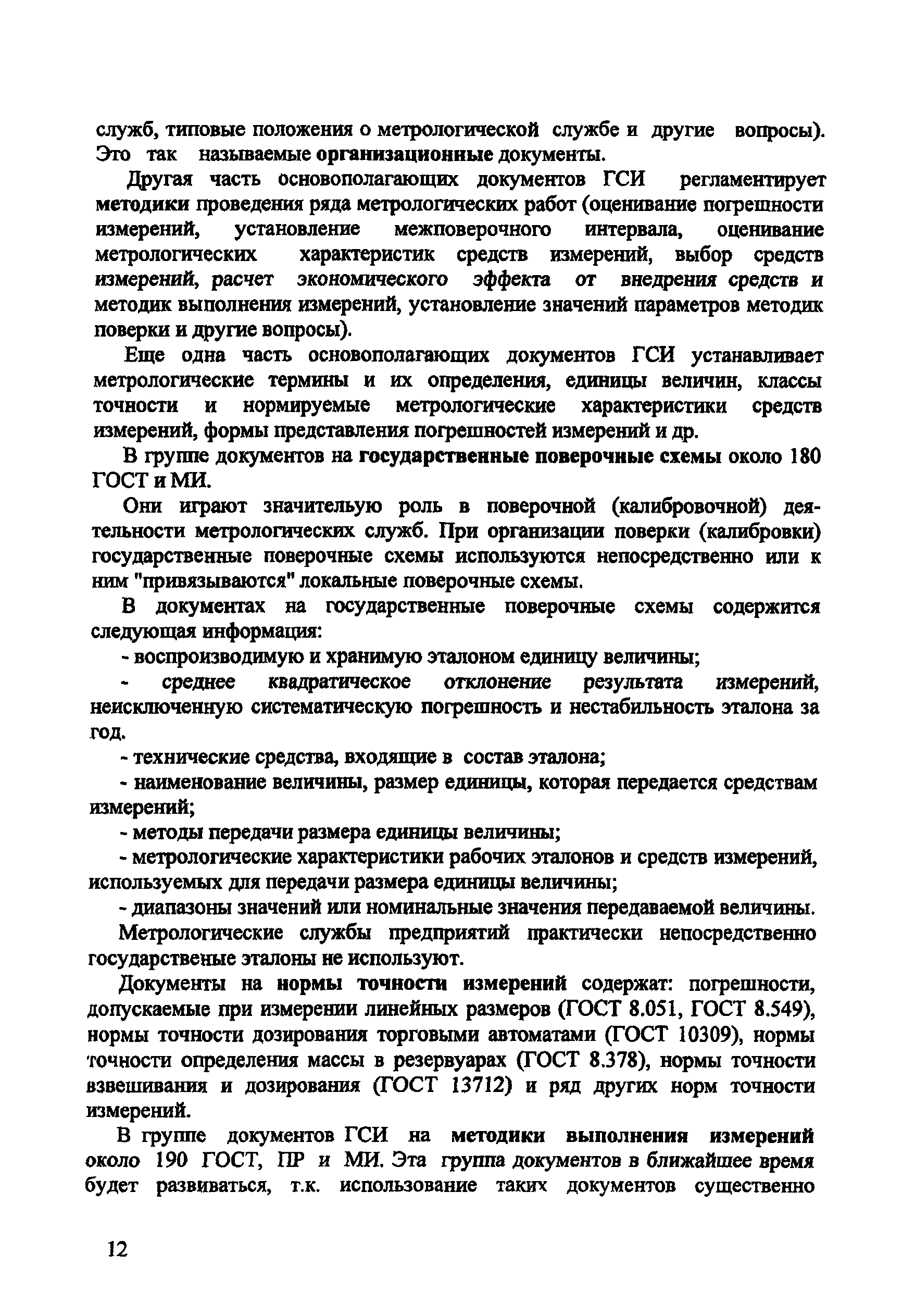 служб, типовые положения о метрологической службе и другие вопросы). Это так называемые организационные документы.

Другая часть основополагающих документов ГСИ регламентирует методики проведения ряда метрологических работ (оценивание погрешности измерений, установление межповерочного интервала, оценивание метрологических характеристик средств измерений, выбор средств измерений, расчет экономического эффекта от внедрения средств и методик выполнения измерений, установление значений параметров методик поверки и другие вопросы).

Еще одна часть основополагающих документов ГСИ устанавливает метрологические термины и их определения, единицы величин, классы точности и нормируемые метрологические характеристики средств измерений, формы представления погрешностей измерений и др.

В группе документов на государственные поверочные схемы около 180 ГОСТ и МИ.

Они играют значительую роль в поверочной (калибровочной) деятельности метрологических служб. При организации поверки (калибровки) государственные поверочные схемы используются непосредственно или к ним "привязываются" локальные поверочные схемы.

В документах на государственные поверочные схемы содержится следующая информация:

- воспроизводимую и хранимую эталоном единицу величины;

- среднее квадратическое отклонение результата измерений, неисключенную систематическую погрешность и нестабильность эталона за год.

- технические средства, входящие в состав эталона;

- наименование величины, размер единицы, которая передается средствам измерений;

- методы передачи размера единицы величины;

- метрологические характеристики рабочих эталонов и средств измерений, используемых для передачи размера единицы величины;

- диапазоны значений или номинальные значения передаваемой величины.

Метрологические службы предприятий практически непосредственно государственые эталоны не используют.

Документы на нормы точности измерений содержат: погрешности, допускаемые при измерении линейных размеров (ГОСТ 8.051, ГОСТ 8.549), нормы точности дозирования торговыми автоматами (ГОСТ 10309), нормы точности определения массы в резервуарах (ГОСТ 8.378), нормы точности взвешивания и дозирования (ГОСТ 13712) и ряд других норм точности измерений.

В группе документов ГСИ на методики выполнения измерений около 190 ГОСТ, ПР и МИ. Эта группа документов в ближайшее время будет развиваться, т.к. использование таких документов существенно

12